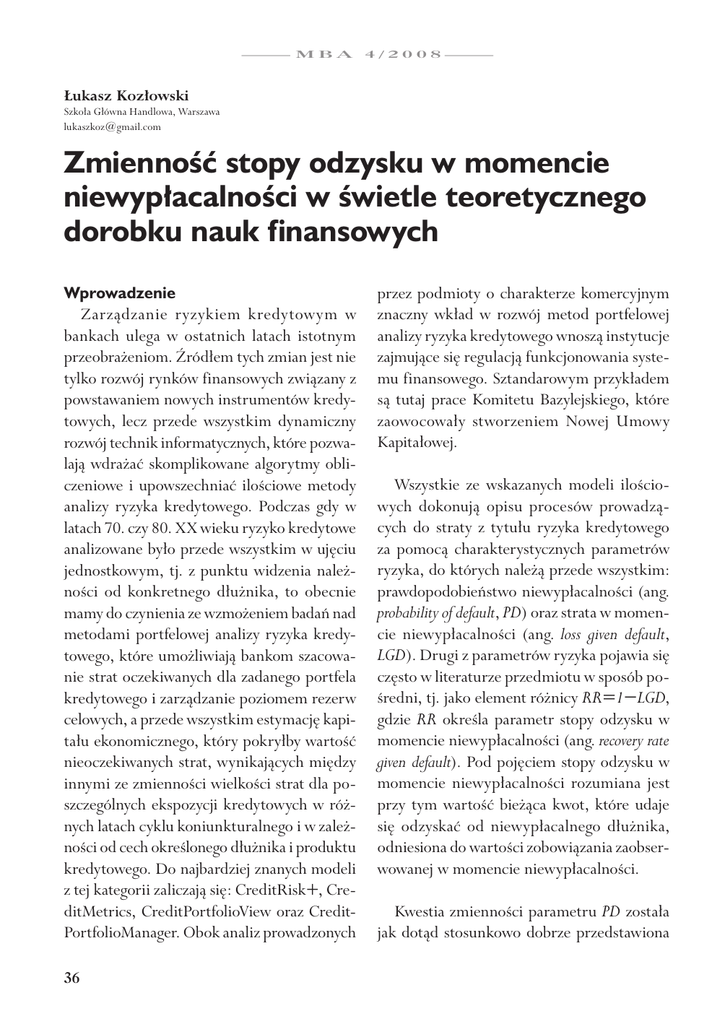 MBA 4/2008

Łukasz Kozłowski
Szkoła Główna Handlowa, Warszawa
lukaszkoz@gmail.com

Zmienność stopy odzysku w momencie niewypłacalności w świetle teoretycznego dorobku nauk finansowych

Wprowadzenie

Zarządzanie ryzykiem kredytowym w bankach ulega w ostatnich latach istotnym przeobrażeniom. Źródłem tych zmian jest nie tylko rozwój rynków finansowych związany z powstawaniem nowych instrumentów kredytowych, lecz przede wszystkim dynamiczny rozwój technik informatycznych, które pozwalają wdrażać skomplikowane algorytmy obliczeniowe i upowszechniać ilościowe metody analizy ryzyka kredytowego. Podczas gdy w latach 70. czy 80. XX wieku ryzyko kredytowe analizowane było przede wszystkim w ujęciu jednostkowym, tj. z punktu widzenia należności od konkretnego dłużnika, to obecnie mamy do czynienia ze wzmożeniem badań nad metodami portfelowej analizy ryzyka kredytowego, które umożliwiają bankom szacowanie strat oczekiwanych dla zadanego portfela kredytowego i zarządzanie poziomem rezerw celowych, a przede wszystkim estymację kapitału ekonomicznego, który pokryłby wartość nieoczekiwanych strat, wynikających między innymi ze zmienności wielkości strat dla poszczególnych ekspozycji kredytowych w różnych latach cyklu koniunkturalnego i w zależności od cech określonego dłużnika i produktu kredytowego. Do najbardziej znanych modeli z tej kategorii zaliczają się: CreditRisk+, CreditMetrics, CreditPortfolioView oraz CreditPortfolioManager. Obok analiz prowadzonych przez podmioty o charakterze komercyjnym znaczny wkład w rozwój metod portfelowej analizy ryzyka kredytowego wnoszą instytucje zajmujące się regulacją funkcjonowania systemu finansowego. Sztandarowym przykładem są tutaj prace Komitetu Bazylejskiego, które zaowocowały stworzeniem Nowej Umowy Kapitałowej.

Wszystkie ze wskazanych modeli ilościowych dokonują opisu procesów prowadzących do straty z tytułu ryzyka kredytowego za pomocą charakterystycznych parametrów ryzyka, do których należą przede wszystkim: prawdopodobieństwo niewypłacalności (ang. probability of default, PD) oraz strata w momencie niewypłacalności (ang. loss given default, LGD). Drugi z parametrów ryzyka pojawia się często w literaturze przedmiotu w sposób pośredni, tj. jako element różnicy $RR=1-LGD$, gdzie RR określa parametr stopy odzysku w momencie niewypłacalności (ang. recovery rate given default). Pod pojęciem stopy odzysku w momencie niewypłacalności rozumiana jest przy tym wartość bieżąca kwot, które udaje się odzyskać od niewypłacalnego dłużnika, odniesiona do wartości zobowiązania zaobserwowanej w momencie niewypłacalności.

Kwestia zmienności parametru PD została jak dotąd stosunkowo dobrze przedstawiona

36